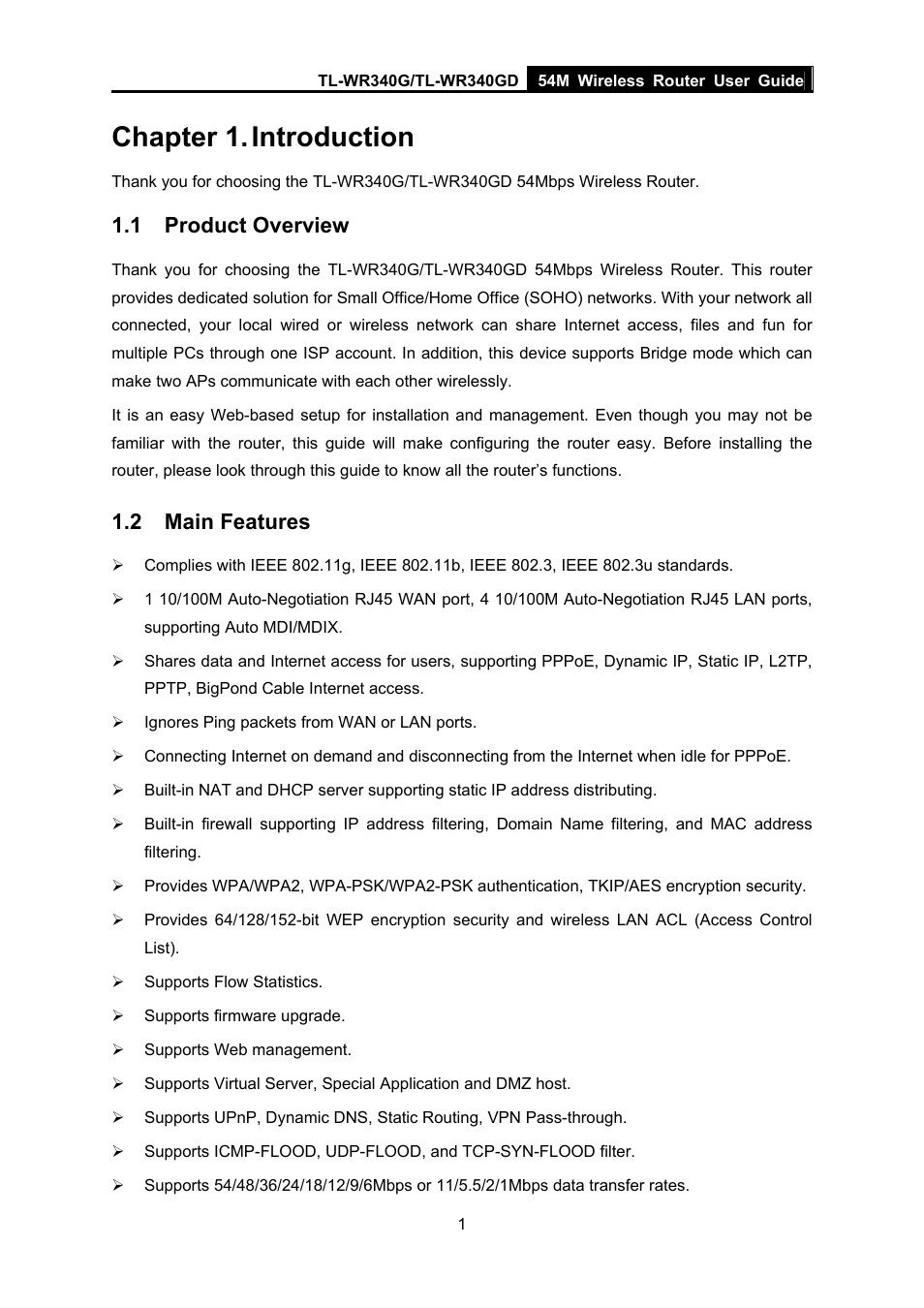 TL-WR340G/TL-WR340GD 54M Wireless Router User Guide

Chapter 1. Introduction

Thank you for choosing the TL-WR340G/TL-WR340GD 54Mbps Wireless Router.

1.1 Product Overview

Thank you for choosing the TL-WR340G/TL-WR340GD 54Mbps Wireless Router. This router provides dedicated solution for Small Office/Home Office (SOHO) networks. With your network all connected, your local wired or wireless network can share Internet access, files and fun for multiple PCs through one ISP account. In addition, this device supports Bridge mode which can make two APs communicate with each other wirelessly.

It is an easy Web-based setup for installation and management. Even though you may not be familiar with the router, this guide will make configuring the router easy. Before installing the router, please look through this guide to know all the router's functions.

1.2 Main Features

➢ Complies with IEEE 802.11g, IEEE 802.11b, IEEE 802.3, IEEE 802.3u standards.

➢ 1 10/100M Auto-Negotiation RJ45 WAN port, 4 10/100M Auto-Negotiation RJ45 LAN ports, supporting Auto MDI/MDIX.

➢ Shares data and Internet access for users, supporting PPPoE, Dynamic IP, Static IP, L2TP, PPTP, BigPond Cable Internet access.

➢ Ignores Ping packets from WAN or LAN ports.

➢ Connecting Internet on demand and disconnecting from the Internet when idle for PPPoE.

➢ Built-in NAT and DHCP server supporting static IP address distributing.

➢ Built-in firewall supporting IP address filtering, Domain Name filtering, and MAC address filtering.

➢ Provides WPA/WPA2, WPA-PSK/WPA2-PSK authentication, TKIP/AES encryption security.

➢ Provides 64/128/152-bit WEP encryption security and wireless LAN ACL (Access Control List).

➢ Supports Flow Statistics.

➢ Supports firmware upgrade.

➢ Supports Web management.

➢ Supports Virtual Server, Special Application and DMZ host.

➢ Supports UPnP, Dynamic DNS, Static Routing, VPN Pass-through.

➢ Supports ICMP-FLOOD, UDP-FLOOD, and TCP-SYN-FLOOD filter.

➢ Supports 54/48/36/24/18/12/9/6Mbps or 11/5.5/2/1Mbps data transfer rates.

1